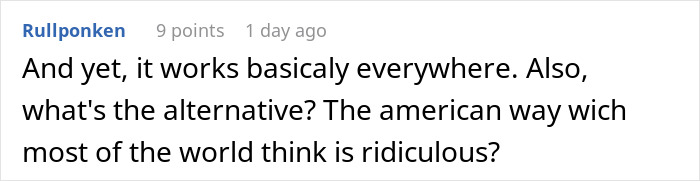 Rullponken 9 points 1 day ago

And yet, it works basicaly everywhere. Also, what's the alternative? The american way wich most of the world think is ridiculous?